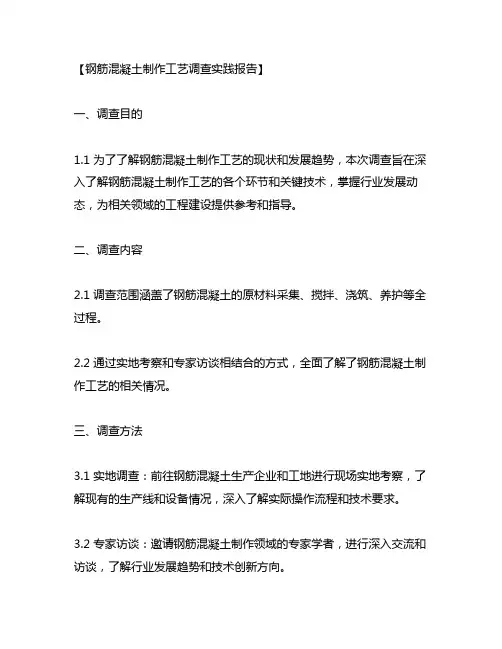 【钢筋混凝土制作工艺调查实践报告】

一、调查目的

1.1 为了了解钢筋混凝土制作工艺的现状和发展趋势，本次调查旨在深入了解钢筋混凝土制作工艺的各个环节和关键技术，掌握行业发展动态，为相关领域的工程建设提供参考和指导。

二、调查内容

2.1 调查范围涵盖了钢筋混凝土的原材料采集、搅拌、浇筑、养护等全过程。

2.2 通过实地考察和专家访谈相结合的方式，全面了解了钢筋混凝土制作工艺的相关情况。

三、调查方法

3.1 实地调查：前往钢筋混凝土生产企业和工地进行现场实地考察，了解现有的生产线和设备情况，深入了解实际操作流程和技术要求。

3.2 专家访谈：邀请钢筋混凝土制作领域的专家学者，进行深入交流和访谈，了解行业发展趋势和技术创新方向。